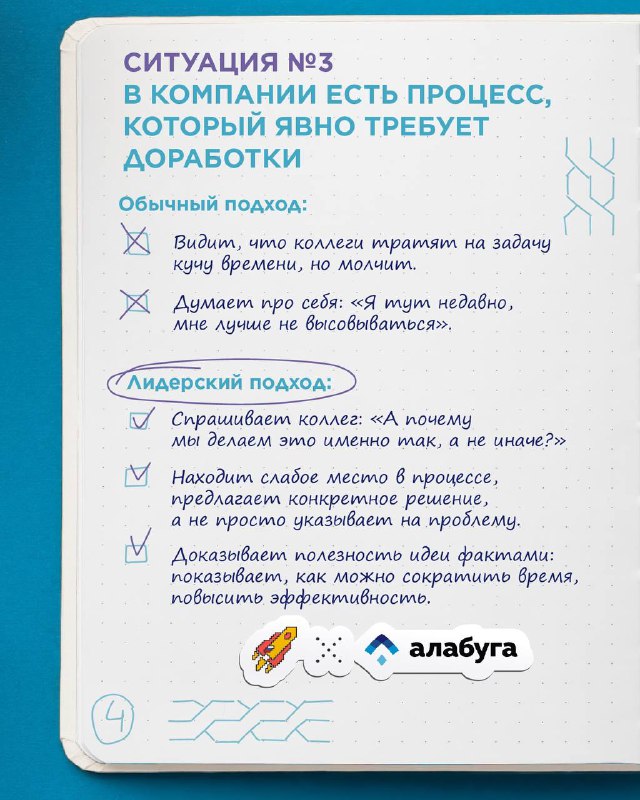 СИТУАЦИЯ №3
В КОМПАНИИ ЕСТЬ ПРОЦЕСС, КОТОРЫЙ ЯВНО ТРЕБУЕТ ДОРАБОТКИ

Обычный подход:

Видит, что коллеги тратят на задачу кучу времени, но молчит.

Думает про себя: «Я тут недавно, мне лучше не высовываться».

Лидерский подход:

Спрашивает коллег: «А почему мы делаем это именно так, а не иначе?»

Находит слабое место в процессе, предлагает конкретное решение, а не просто указывает на проблему.

Доказывает полезность идеи фактами: показывает, как можно сократить время, повысить эффективность.

алабуга

4